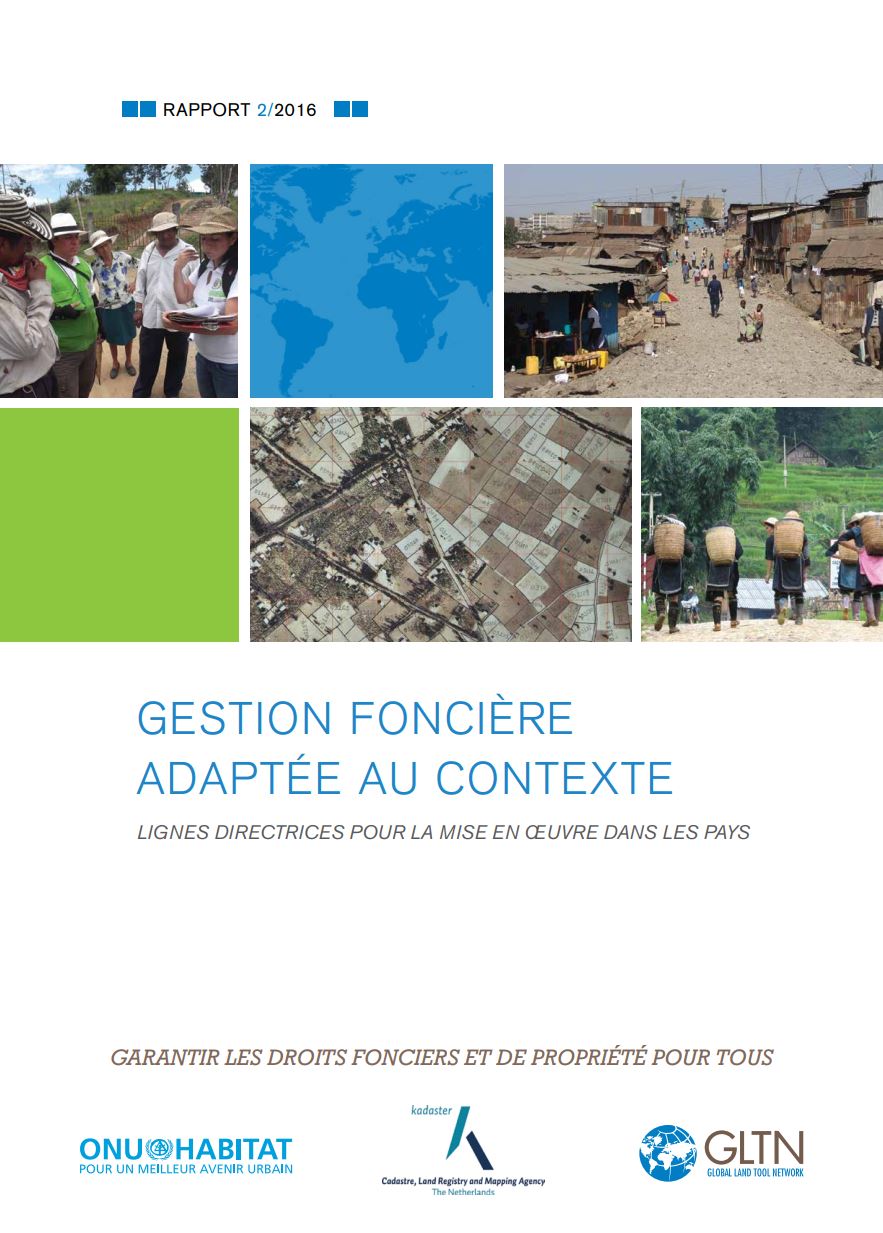 RAPPORT 2/2016

GESTION FONCIÈRE ADAPTÉE AU CONTEXTE

LIGNES DIRECTRICES POUR LA MISE EN ŒUVRE DANS LES PAYS

GARANTIR LES DROITS FONCIERS ET DE PROPRIÉTÉ POUR TOUS

ONU HABITAT
POUR UN MEILLEUR AVENIR URBAIN

kadaster
Cadastre, Land Registry and Mapping Agency
The Netherlands

GLTN
GLOBAL LAND TOOL NETWORK